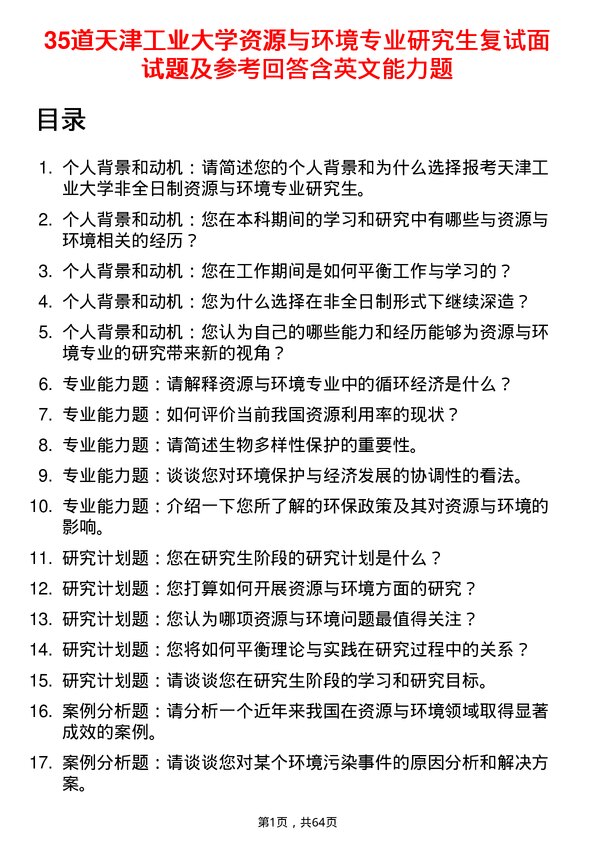 35道天津工业大学资源与环境专业研究生复试面试题及参考回答含英文能力题

目录

1. 个人背景和动机：请简述您的个人背景和为什么选择报考天津工业大学非全日制资源与环境专业研究生。

2. 个人背景和动机：您在本科期间的学习和研究中有哪些与资源与环境相关的经历？

3. 个人背景和动机：您在工作期间是如何平衡工作与学习的？

4. 个人背景和动机：您为什么选择在非全日制形式下继续深造？

5. 个人背景和动机：您认为自己的哪些能力和经历能够为资源与环境专业的研究带来新的视角？

6. 专业能力题：请解释资源与环境专业中的循环经济是什么？

7. 专业能力题：如何评价当前我国资源利用率的现状？

8. 专业能力题：请简述生物多样性保护的重要性。

9. 专业能力题：谈谈您对环境保护与经济发展的协调性的看法。

10. 专业能力题：介绍一下您所了解的环保政策及其对资源与环境的影响。

11. 研究计划题：您在研究生阶段的研究计划是什么？

12. 研究计划题：您打算如何开展资源与环境方面的研究？

13. 研究计划题：您认为哪项资源与环境问题最值得关注？

14. 研究计划题：您将如何平衡理论与实践在研究过程中的关系？

15. 研究计划题：请谈谈您在研究生阶段的学习和研究目标。

16. 案例分析题：请分析一个近年来我国在资源与环境领域取得显著成效的案例。

17. 案例分析题：请谈谈您对某个环境污染事件的原因分析和解决方案。

第1页，共64页